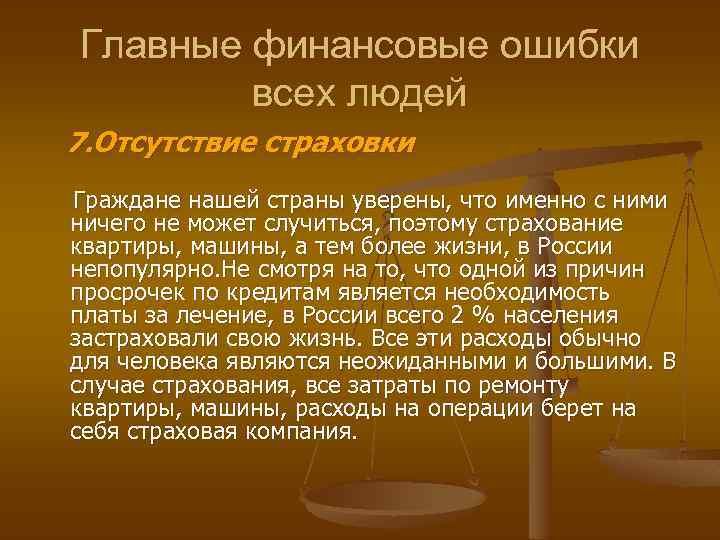 Главные финансовые ошибки всех людей

7.Отсутствие страховки

Граждане нашей страны уверены, что именно с ними ничего не может случиться, поэтому страхование квартиры, машины, а тем более жизни, в России непопулярно.Не смотря на то, что одной из причин просрочек по кредитам является необходимость платы за лечение, в России всего 2 % населения застраховали свою жизнь. Все эти расходы обычно для человека являются неожиданными и большими. В случае страхования, все затраты по ремонту квартиры, машины, расходы на операции берет на себя страховая компания.